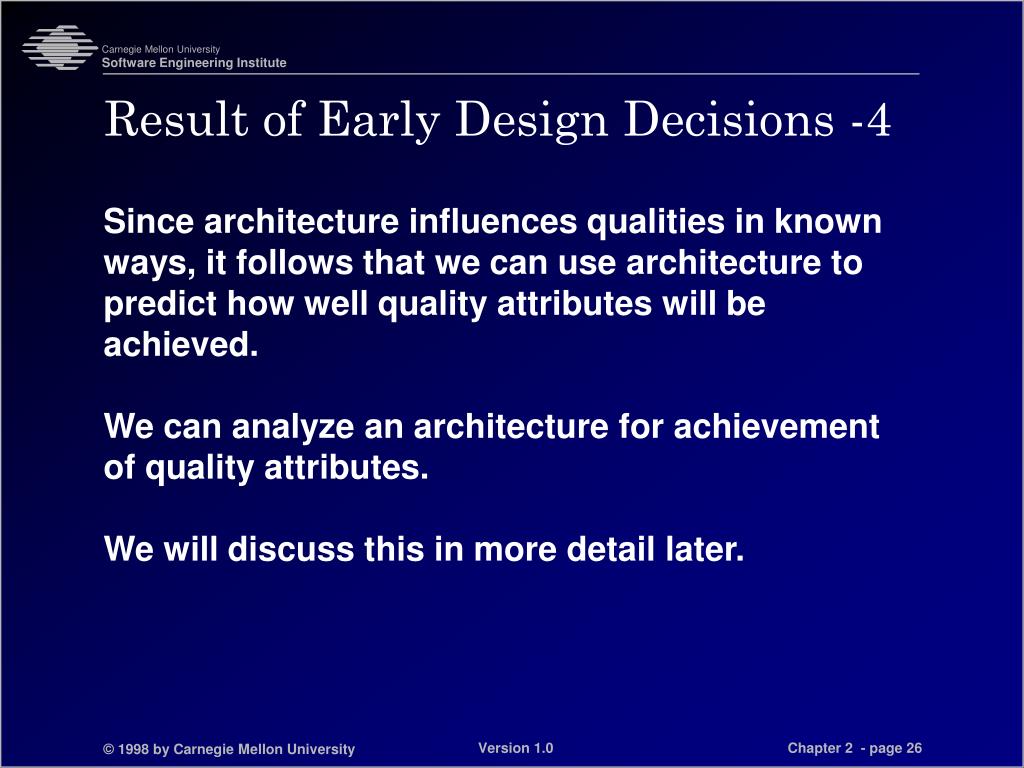 Carnegie Mellon University
Software Engineering Institute

Result of Early Design Decisions -4

Since architecture influences qualities in known ways, it follows that we can use architecture to predict how well quality attributes will be achieved.

We can analyze an architecture for achievement of quality attributes.

We will discuss this in more detail later.

© 1998 by Carnegie Mellon University

Version 1.0

Chapter 2 - page 26